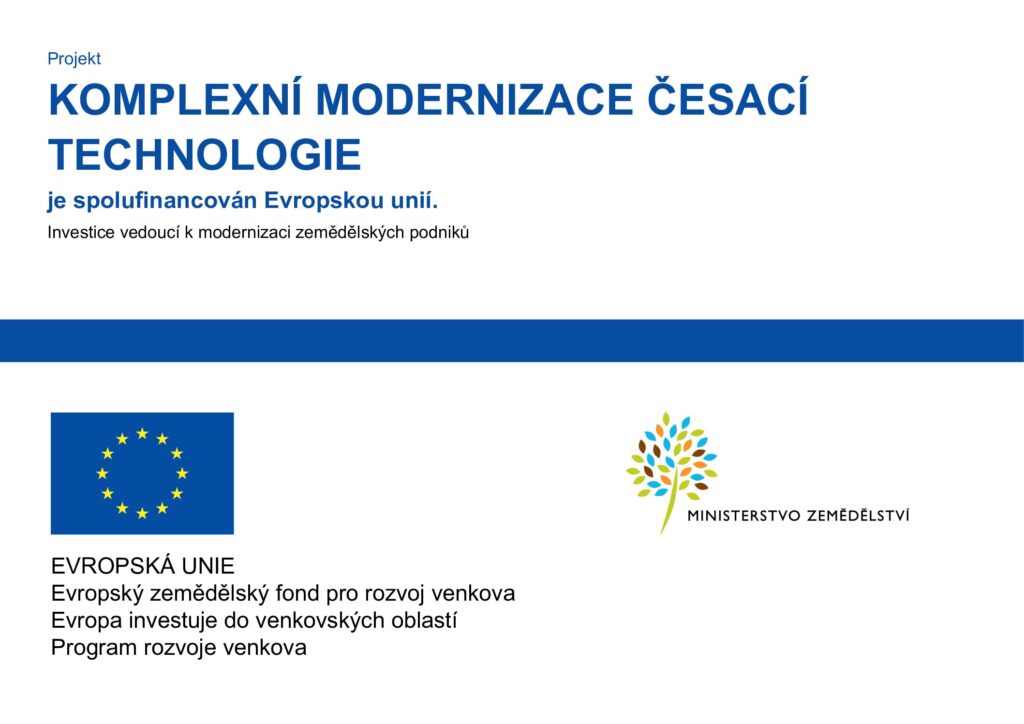 Projekt
KOMPLEXNÍ MODERNIZACE ČESACÍ TECHNOLOGIE
je spolufinancován Evropskou unií.
Investice vedoucí k modernizaci zemědělských podniků

MINISTERSTVO ZEMĚDĚLSTVÍ

EVROPSKÁ UNIE
Evropský zemědělský fond pro rozvoj venkova
Evropa investuje do venkovských oblastí
Program rozvoje venkova